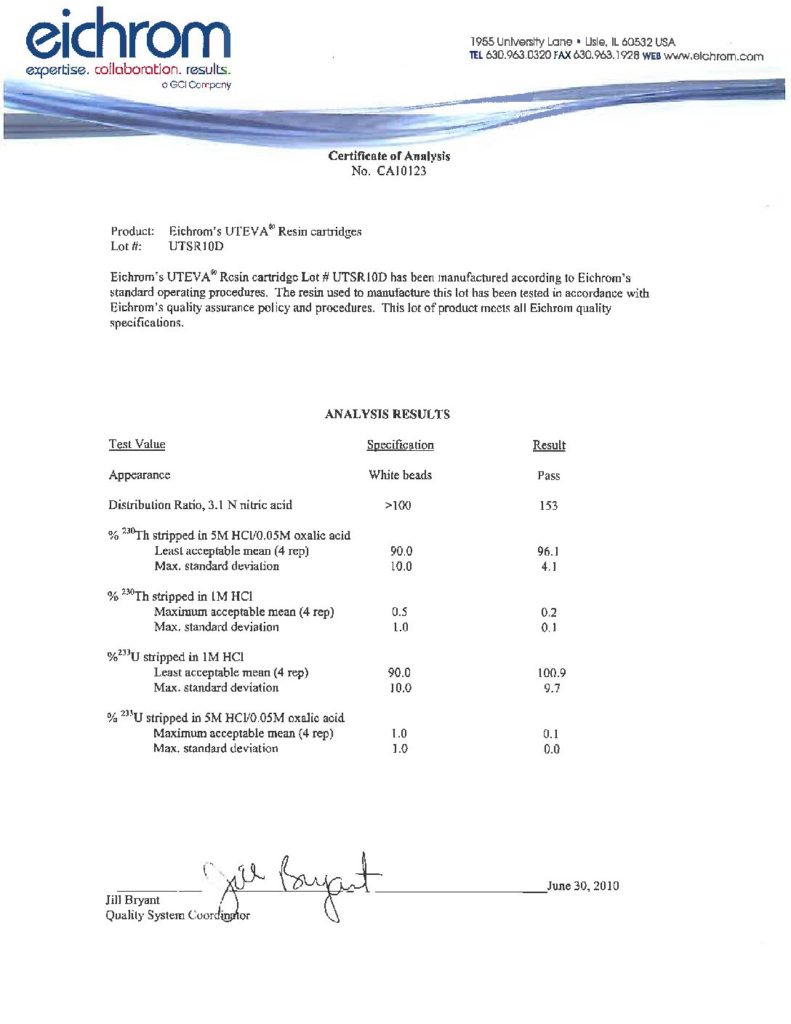 eichrom
expertise. collaboration. results.
a GCI Company

1955 University Lane • Lisle, IL 60532 USA
TEL 630.963.0320 FAX 630.963.1928 WEB www.eichrom.com

Certificate of Analysis
No. CA10123

Product: Eichrom's UTEVA® Resin cartridges
Lot #: UTSR10D

Eichrom's UTEVA® Resin cartridge Lot # UTSR10D has been manufactured according to Eichrom's standard operating procedures. The resin used to manufacture this lot has been tested in accordance with Eichrom's quality assurance policy and procedures. This lot of product meets all Eichrom quality specifications.

ANALYSIS RESULTS

| Test Value | Specification | Result |
|---|---|---|
| Appearance | White beads | Pass |
| Distribution Ratio, 3.1 N nitric acid | >100 | 153 |
| % $^{230}$Th stripped in 5M HCl/0.05M oxalic acid | | |
| Least acceptable mean (4 rep) | 90.0 | 96.1 |
| Max. standard deviation | 10.0 | 4.1 |
| % $^{230}$Th stripped in 1M HCl | | |
| Maximum acceptable mean (4 rep) | 0.5 | 0.2 |
| Max. standard deviation | 1.0 | 0.1 |
| %$^{233}$U stripped in 1M HCl | | |
| Least acceptable mean (4 rep) | 90.0 | 100.9 |
| Max. standard deviation | 10.0 | 9.7 |
| % $^{233}$U stripped in 5M HCl/0.05M oxalic acid | | |
| Maximum acceptable mean (4 rep) | 1.0 | 0.1 |
| Max. standard deviation | 1.0 | 0.0 |

Jill Bryant
Jill Bryant
Quality System Coordinator

June 30, 2010